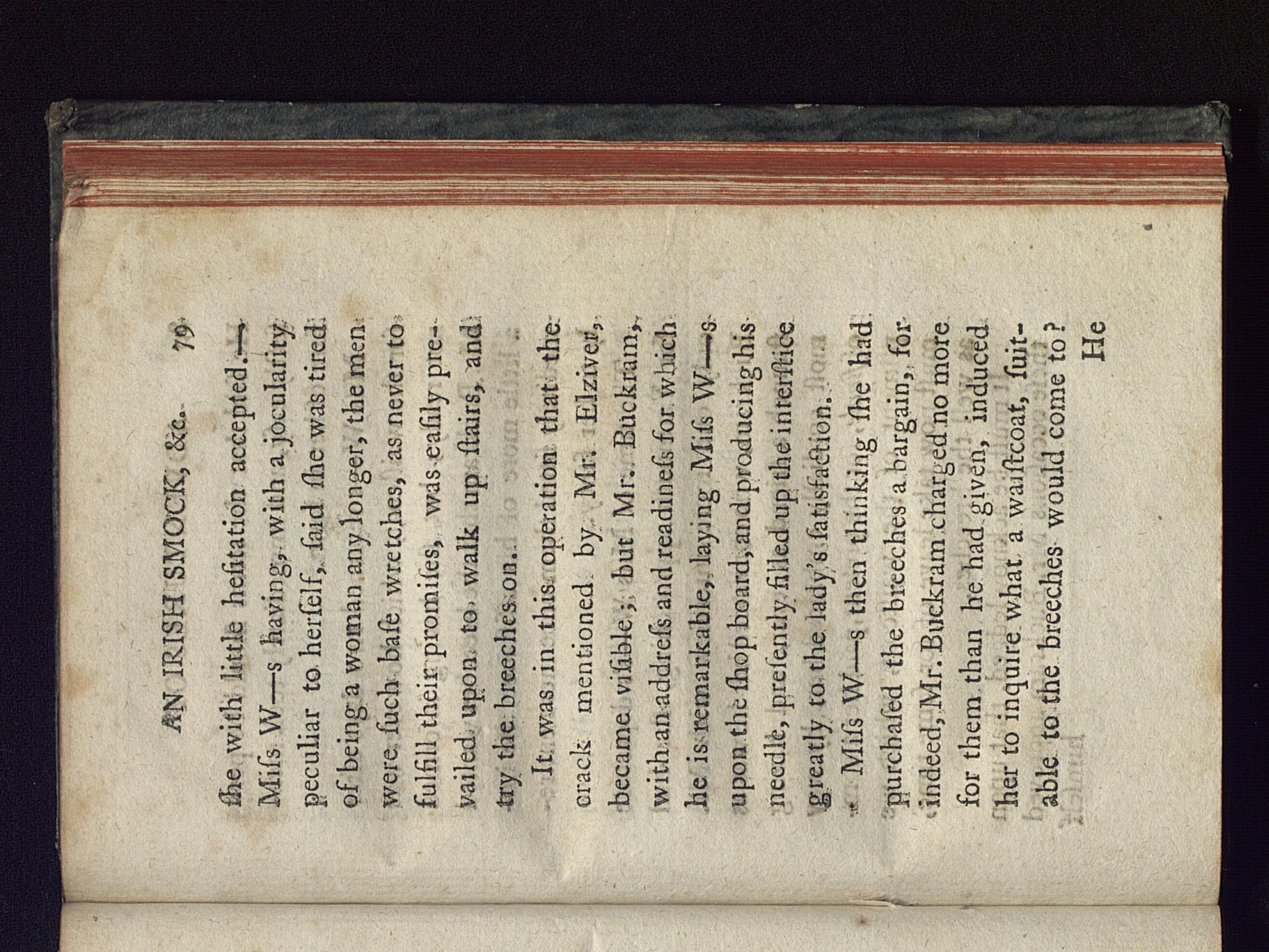 AN IRISH SMOCK, &c. 79

ſhe with little heſitation accepted.— Miſs W—s having, with a jocularity peculiar to herſelf, ſaid ſhe was tired of being a woman any longer, the men were ſuch baſe wretches, as never to fulfill their promiſes, was eaſily prevailed upon to walk up ſtairs, and try the breeches on.

It was in this operation that the crack mentioned by Mr. Elziver, became viſible; but Mr. Buckram, with an addreſs and readineſs for which he is remarkable, laying Miſs W—s upon the ſhop board, and producing his needle, preſently filled up the interſtice greatly to the lady's ſatisfaction.

Miſs W—s then thinking ſhe had purchaſed the breeches a bargain, for indeed, Mr. Buckram charged no more for them than he had given, induced her to inquire what a waiſtcoat, ſuitable to the breeches would come to?

He